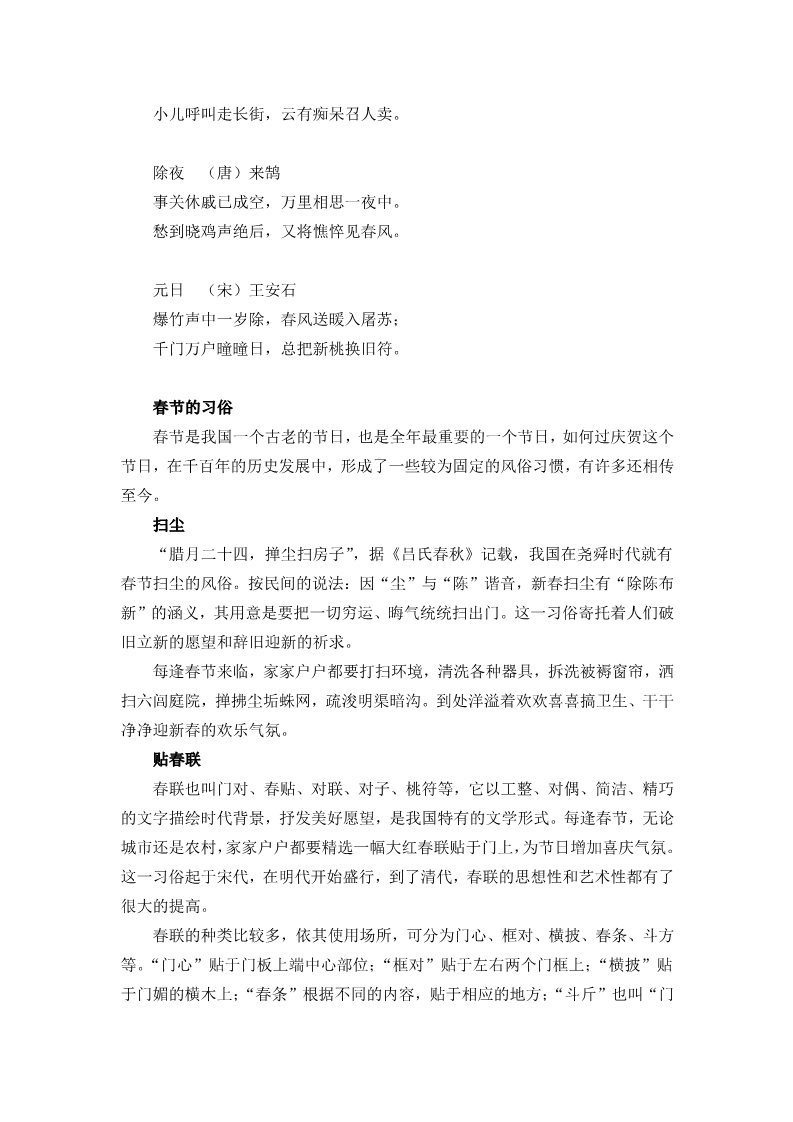 小儿呼叫走长街，云有痴呆召人卖。

除夜　（唐）来鹄
事关休戚已成空，万里相思一夜中。
愁到晓鸡声绝后，又将憔悴见春风。

元日　（宋）王安石
爆竹声中一岁除，春风送暖入屠苏；
千门万户曈曈日，总把新桃换旧符。

春节的习俗
春节是我国一个古老的节日，也是全年最重要的一个节日，如何过庆贺这个节日，在千百年的历史发展中，形成了一些较为固定的风俗习惯，有许多还相传至今。

扫尘
“腊月二十四，掸尘扫房子”，据《吕氏春秋》记载，我国在尧舜时代就有春节扫尘的风俗。按民间的说法：因“尘”与“陈”谐音，新春扫尘有“除陈布新”的涵义，其用意是要把一切穷运、晦气统统扫出门。这一习俗寄托着人们破旧立新的愿望和辞旧迎新的祈求。
每逢春节来临，家家户户都要打扫环境，清洗各种器具，拆洗被褥窗帘，洒扫六闾庭院，掸拂尘垢蛛网，疏浚明渠暗沟。到处洋溢着欢欢喜喜搞卫生、干干净净迎新春的欢乐气氛。

贴春联
春联也叫门对、春贴、对联、对子、桃符等，它以工整、对偶、简洁、精巧的文字描绘时代背景，抒发美好愿望，是我国特有的文学形式。每逢春节，无论城市还是农村，家家户户都要精选一幅大红春联贴于门上，为节日增加喜庆气氛。这一习俗起于宋代，在明代开始盛行，到了清代，春联的思想性和艺术性都有了很大的提高。
春联的种类比较多，依其使用场所，可分为门心、框对、横披、春条、斗方等。“门心”贴于门板上端中心部位；“框对”贴于左右两个门框上；“横披”贴于门媚的横木上；“春条”根据不同的内容，贴于相应的地方；“斗斤”也叫“门